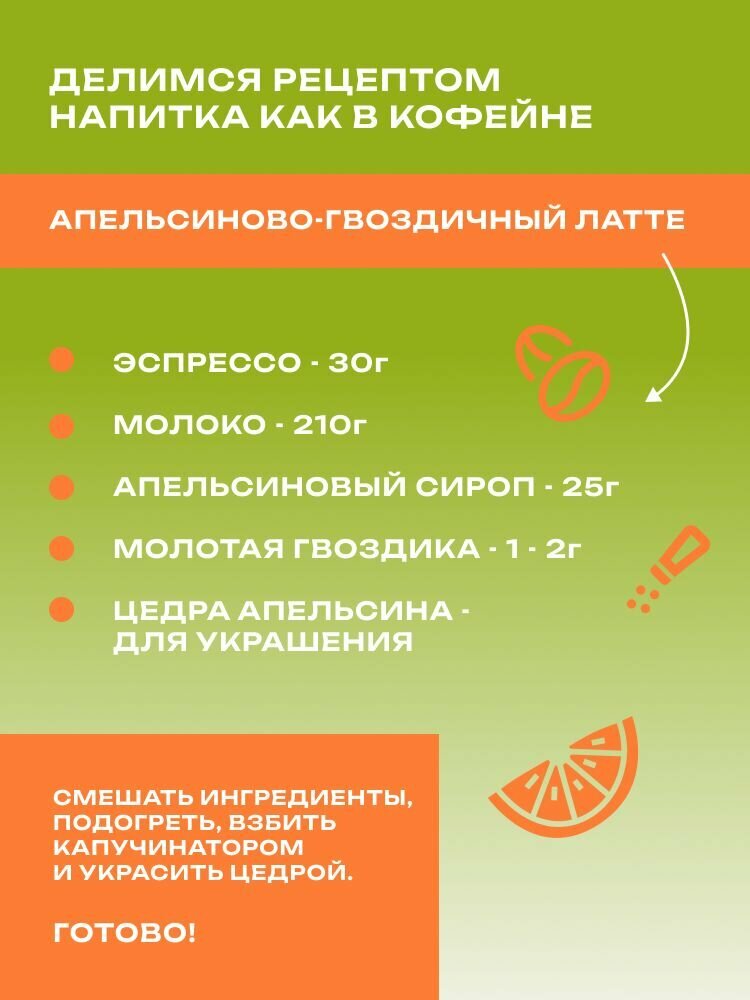 ДЕЛИМСЯ РЕЦЕПТОМ НАПИТКА КАК В КОФЕЙНЕ

АПЕЛЬСИНОВО-ГВОЗДИЧНЫЙ ЛАТТЕ

ЭСПРЕССО - 30г

МОЛОКО - 210г

АПЕЛЬСИНОВЫЙ СИРОП - 25г

МОЛОТАЯ ГВОЗДИКА - 1 - 2г

ЦЕДРА АПЕЛЬСИНА - ДЛЯ УКРАШЕНИЯ

СМЕШАТЬ ИНГРЕДИЕНТЫ, ПОДОГРЕТЬ, ВЗБИТЬ КАПУЧИНАТОРОМ И УКРАСИТЬ ЦЕДРОЙ.

ГОТОВО!